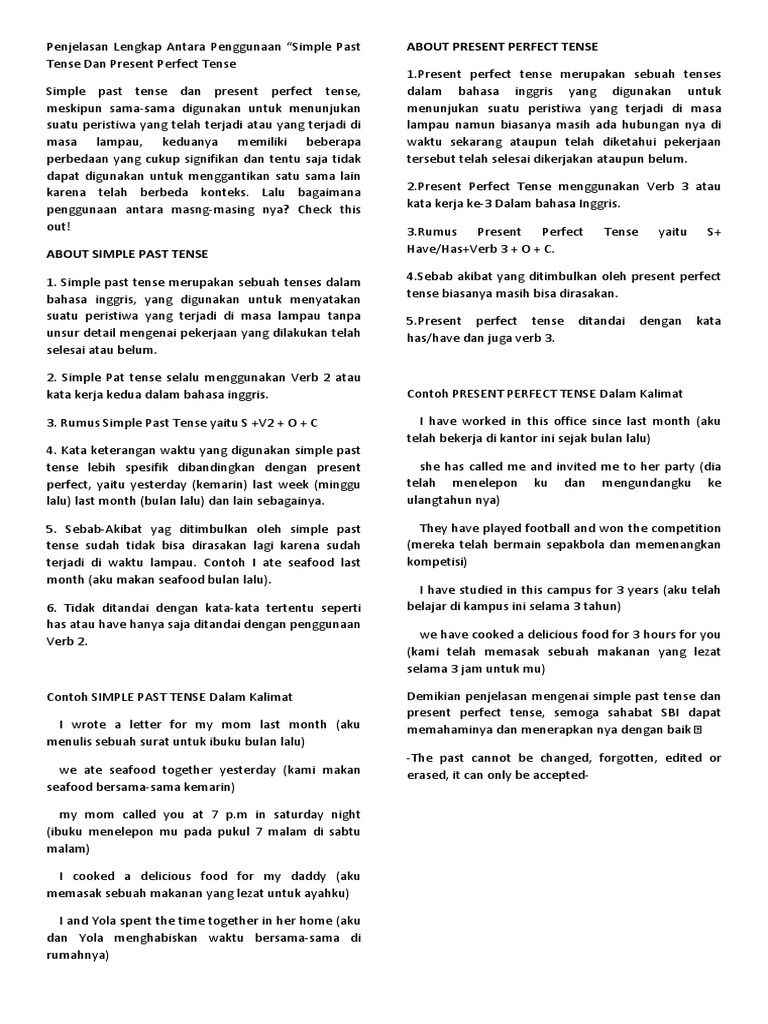 Penjelasan Lengkap Antara Penggunaan "Simple Past Tense Dan Present Perfect Tense

Simple past tense dan present perfect tense, meskipun sama-sama digunakan untuk menunjukan suatu peristiwa yang telah terjadi atau yang terjadi di masa lampau, keduanya memiliki beberapa perbedaan yang cukup signifikan dan tentu saja tidak dapat digunakan untuk menggantikan satu sama lain karena telah berbeda konteks. Lalu bagaimana penggunaan antara masng-masing nya? Check this out!

ABOUT SIMPLE PAST TENSE

1. Simple past tense merupakan sebuah tenses dalam bahasa inggris, yang digunakan untuk menyatakan suatu peristiwa yang terjadi di masa lampau tanpa unsur detail mengenai pekerjaan yang dilakukan telah selesai atau belum.

2. Simple Pat tense selalu menggunakan Verb 2 atau kata kerja kedua dalam bahasa inggris.

3. Rumus Simple Past Tense yaitu S +V2 + O + C

4. Kata keterangan waktu yang digunakan simple past tense lebih spesifik dibandingkan dengan present perfect, yaitu yesterday (kemarin) last week (minggu lalu) last month (bulan lalu) dan lain sebagainya.

5. Sebab-Akibat yag ditimbulkan oleh simple past tense sudah tidak bisa dirasakan lagi karena sudah terjadi di waktu lampau. Contoh I ate seafood last month (aku makan seafood bulan lalu).

6. Tidak ditandai dengan kata-kata tertentu seperti has atau have hanya saja ditandai dengan penggunaan Verb 2.

Contoh SIMPLE PAST TENSE Dalam Kalimat

I wrote a letter for my mom last month (aku menulis sebuah surat untuk ibuku bulan lalu)

we ate seafood together yesterday (kami makan seafood bersama-sama kemarin)

my mom called you at 7 p.m in saturday night (ibuku menelepon mu pada pukul 7 malam di sabtu malam)

I cooked a delicious food for my daddy (aku memasak sebuah makanan yang lezat untuk ayahku)

I and Yola spent the time together in her home (aku dan Yola menghabiskan waktu bersama-sama di rumahnya)

ABOUT PRESENT PERFECT TENSE

1.Present perfect tense merupakan sebuah tenses dalam bahasa inggris yang digunakan untuk menunjukan suatu peristiwa yang terjadi di masa lampau namun biasanya masih ada hubungan nya di waktu sekarang ataupun telah diketahui pekerjaan tersebut telah selesai dikerjakan ataupun belum.

2.Present Perfect Tense menggunakan Verb 3 atau kata kerja ke-3 Dalam bahasa Inggris.

3.Rumus Present Perfect Tense yaitu S+ Have/Has+Verb 3 + O + C.

4.Sebab akibat yang ditimbulkan oleh present perfect tense biasanya masih bisa dirasakan.

5.Present perfect tense ditandai dengan kata has/have dan juga verb 3.

Contoh PRESENT PERFECT TENSE Dalam Kalimat

I have worked in this office since last month (aku telah bekerja di kantor ini sejak bulan lalu)

she has called me and invited me to her party (dia telah menelepon ku dan mengundangku ke ulangtahun nya)

They have played football and won the competition (mereka telah bermain sepakbola dan memenangkan kompetisi)

I have studied in this campus for 3 years (aku telah belajar di kampus ini selama 3 tahun)

we have cooked a delicious food for 3 hours for you (kami telah memasak sebuah makanan yang lezat selama 3 jam untuk mu)

Demikian penjelasan mengenai simple past tense dan present perfect tense, semoga sahabat SBI dapat memahaminya dan menerapkan nya dengan baik

-The past cannot be changed, forgotten, edited or erased, it can only be accepted-